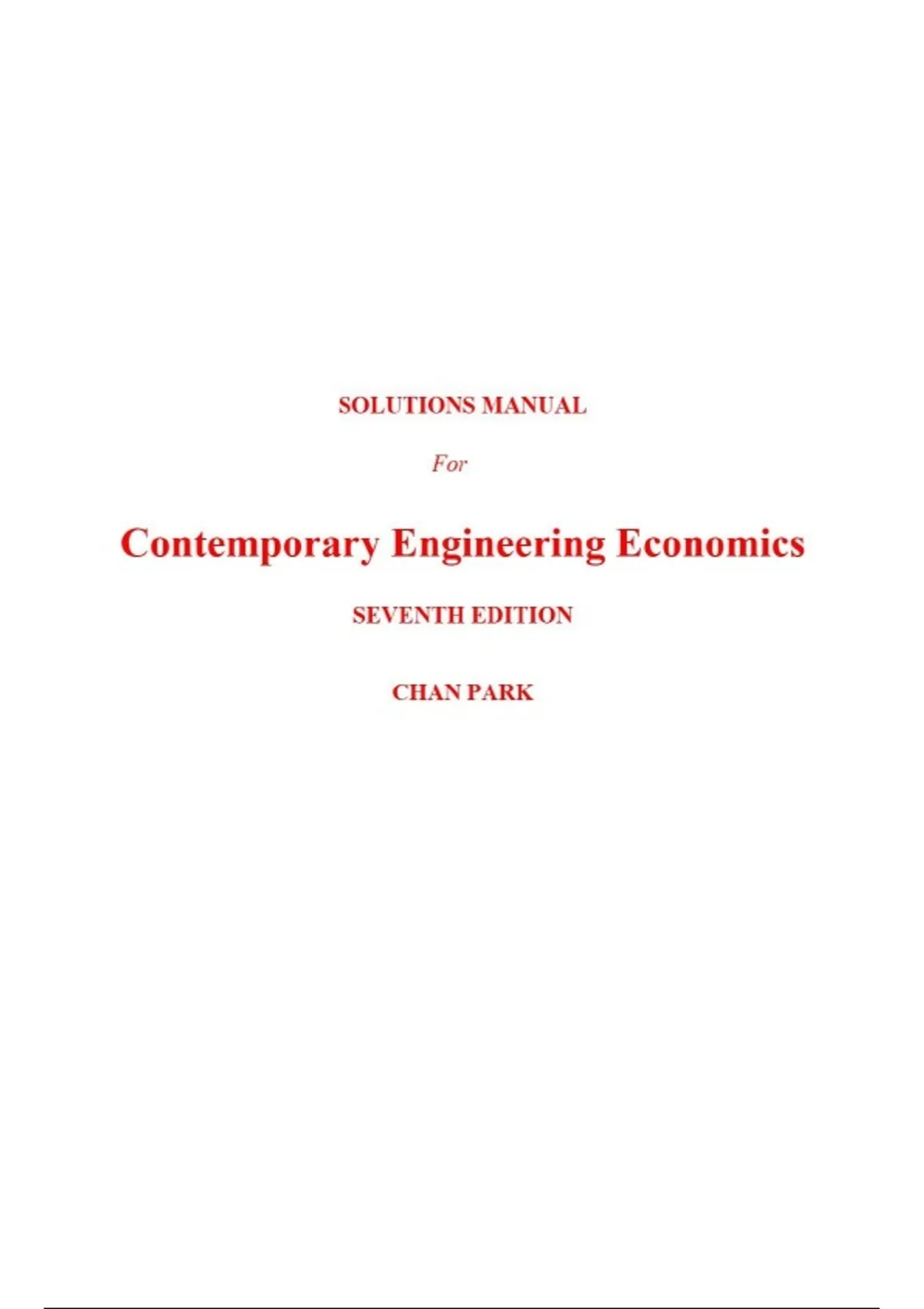 SOLUTIONS MANUAL

For

Contemporary Engineering Economics

SEVENTH EDITION

CHAN PARK